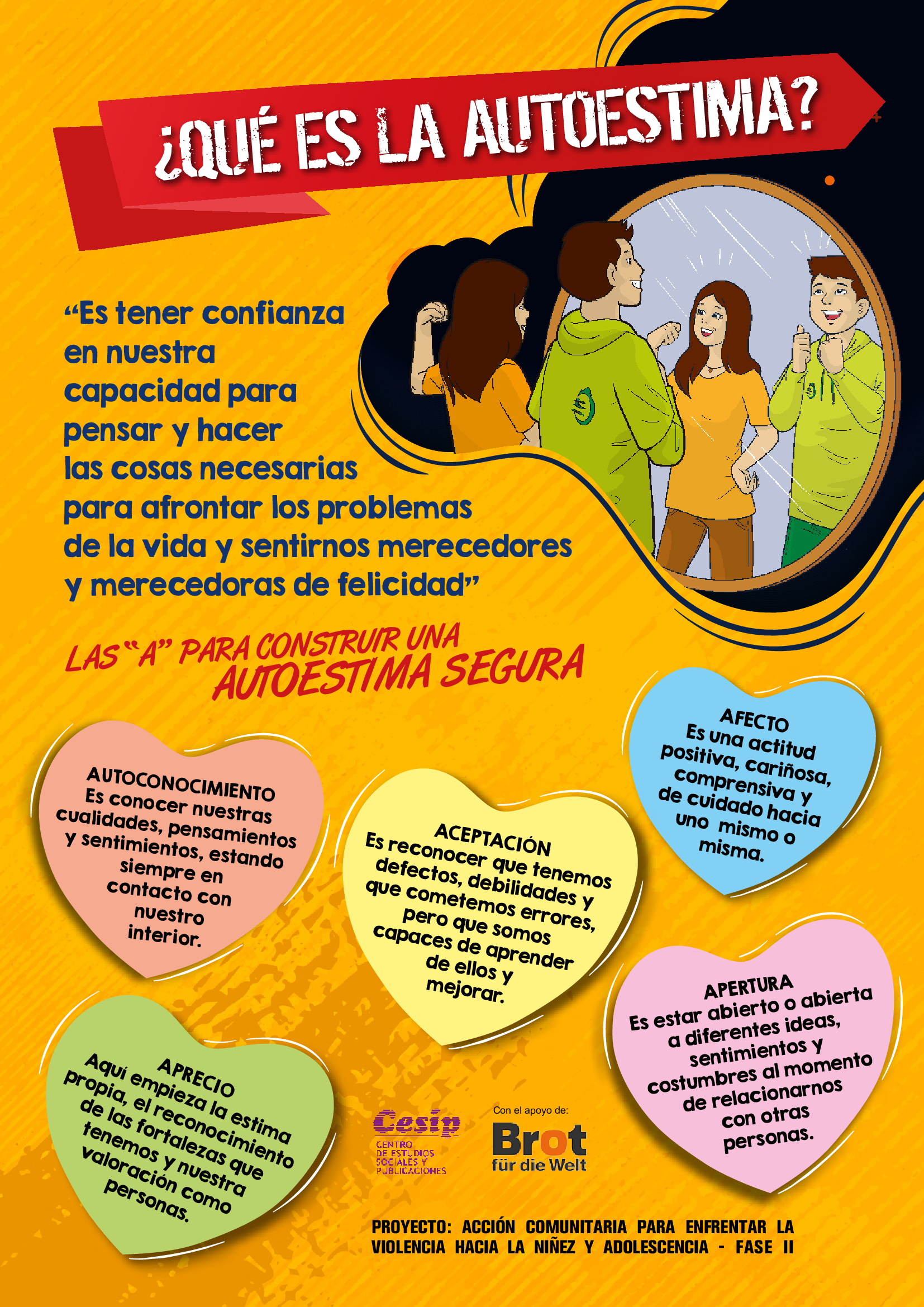 ¿QUÉ ES LA AUTOESTIMA?

"Es tener confianza en nuestra capacidad para pensar y hacer las cosas necesarias para afrontar los problemas de la vida y sentirnos merecedores y merecedoras de felicidad"

LAS "A" PARA CONSTRUIR UNA AUTOESTIMA SEGURA

AUTOCONOCIMIENTO
Es conocer nuestras cualidades, pensamientos y sentimientos, estando siempre en contacto con nuestro interior.

ACEPTACIÓN
Es reconocer que tenemos defectos, debilidades y que cometemos errores, pero que somos capaces de aprender de ellos y mejorar.

AFECTO
Es una actitud positiva, cariñosa, comprensiva y de cuidado hacia uno mismo o misma.

APRECIO
Aquí empieza la estima propia, el reconocimiento de las fortalezas que tenemos y nuestra valoración como personas.

APERTURA
Es estar abierto o abierta a diferentes ideas, sentimientos y costumbres al momento de relacionarnos con otras personas.

Cesip
CENTRO DE ESTUDIOS SOCIALES Y PUBLICACIONES

Con el apoyo de:
Brot für die Welt

PROYECTO: ACCIÓN COMUNITARIA PARA ENFRENTAR LA VIOLENCIA HACIA LA NIÑEZ Y ADOLESCENCIA - FASE II